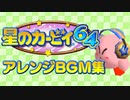 星のカービィ64
アレンジBGM集